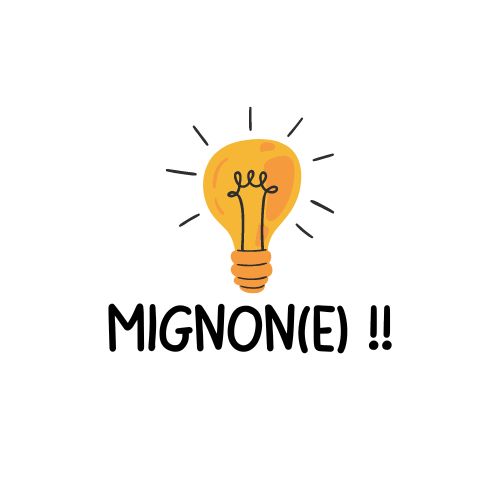 MIGNON(E) !!